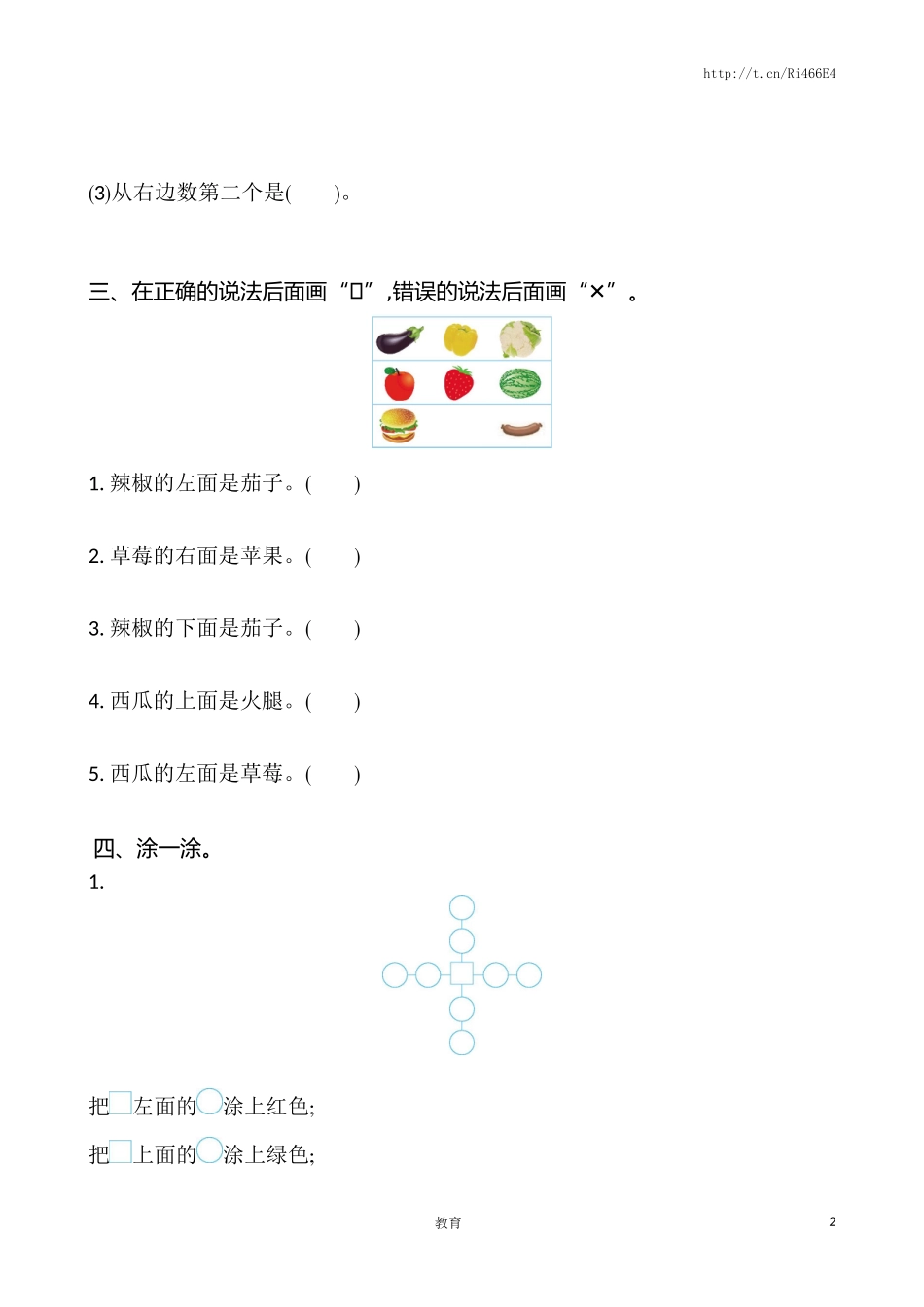 http://t.cn/Ri466E4

(3)从右边数第二个是(　　)。

三、在正确的说法后面画“□”,错误的说法后面画“×”。

1. 辣椒的左面是茄子。(　　)

2. 草莓的右面是苹果。(　　)

3. 辣椒的下面是茄子。(　　)

4. 西瓜的上面是火腿。(　　)

5. 西瓜的左面是草莓。(　　)

四、涂一涂。

1.

把□左面的○涂上红色;

把□上面的○涂上绿色;

教育

2